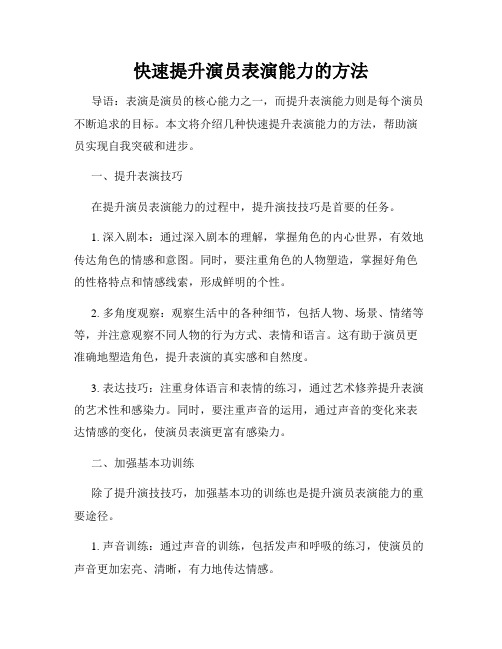 快速提升演员表演能力的方法

导语：表演是演员的核心能力之一，而提升表演能力则是每个演员不断追求的目标。本文将介绍几种快速提升表演能力的方法，帮助演员实现自我突破和进步。

一、提升表演技巧

在提升演员表演能力的过程中，提升演技技巧是首要的任务。

1. 深入剧本：通过深入剧本的理解，掌握角色的内心世界，有效地传达角色的情感和意图。同时，要注重角色的人物塑造，掌握好角色的性格特点和情感线索，形成鲜明的个性。

2. 多角度观察：观察生活中的各种细节，包括人物、场景、情绪等等，并注意观察不同人物的行为方式、表情和语言。这有助于演员更准确地塑造角色，提升表演的真实感和自然度。

3. 表达技巧：注重身体语言和表情的练习，通过艺术修养提升表演的艺术性和感染力。同时，要注重声音的运用，通过声音的变化来表达情感的变化，使演员表演更富有感染力。

二、加强基本功训练

除了提升演技技巧，加强基本功的训练也是提升演员表演能力的重要途径。

1. 声音训练：通过声音的训练，包括发声和呼吸的练习，使演员的声音更加宏亮、清晰，有力地传达情感。